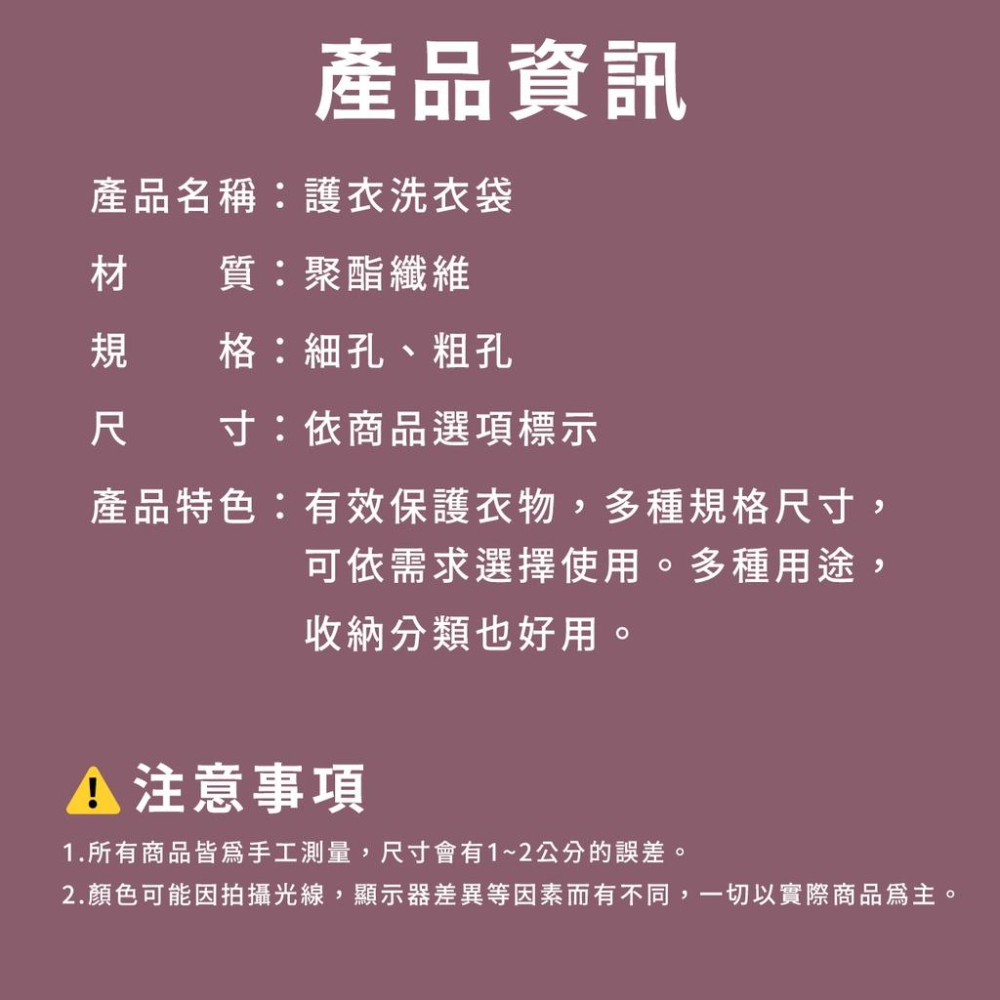 產品資訊

產品名稱：護衣洗衣袋

材　　質：聚酯纖維

規　　格：細孔、粗孔

尺　　寸：依商品選項標示

產品特色：有效保護衣物，多種規格尺寸，可依需求選擇使用。多種用途，收納分類也好用。

注意事項

1.所有商品皆爲手工測量，尺寸會有1~2公分的誤差。

2.顏色可能因拍攝光線，顯示器差異等因素而有不同，一切以實際商品爲主。